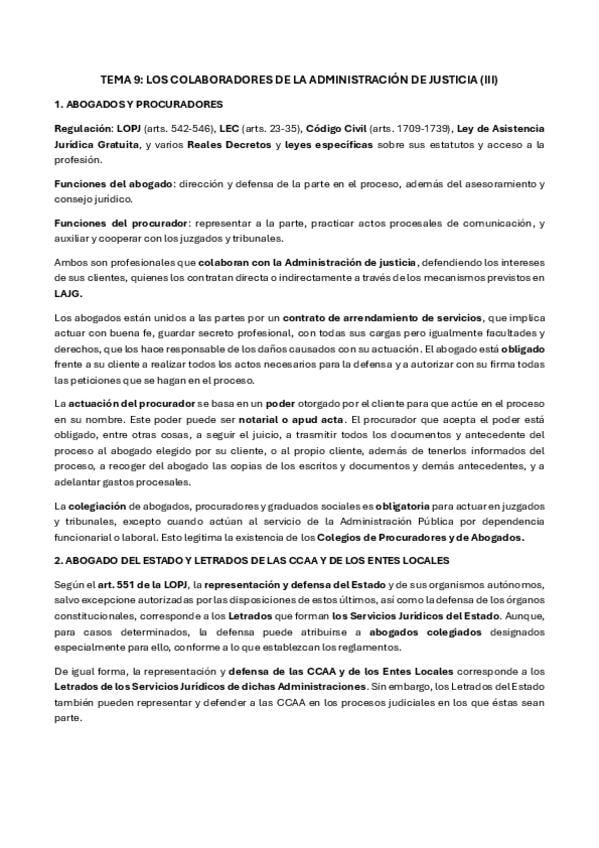 TEMA 9: LOS COLABORADORES DE LA ADMINISTRACIÓN DE JUSTICIA (III)

1. ABOGADOS Y PROCURADORES

Regulación: LOPJ (arts. 542-546), LEC (arts. 23-35), Código Civil (arts. 1709-1739), Ley de Asistencia Jurídica Gratuita, y varios Reales Decretos y leyes específicas sobre sus estatutos y acceso a la profesión.

Funciones del abogado: dirección y defensa de la parte en el proceso, además del asesoramiento y consejo jurídico.

Funciones del procurador: representar a la parte, practicar actos procesales de comunicación, y auxiliar y cooperar con los juzgados y tribunales.

Ambos son profesionales que colaboran con la Administración de justicia, defendiendo los intereses de sus clientes, quienes los contratan directa o indirectamente a través de los mecanismos previstos en LAJG.

Los abogados están unidos a las partes por un contrato de arrendamiento de servicios, que implica actuar con buena fe, guardar secreto profesional, con todas sus cargas pero igualmente facultades y derechos, que los hace responsable de los daños causados con su actuación. El abogado está obligado frente a su cliente a realizar todos los actos necesarios para la defensa y a autorizar con su firma todas las peticiones que se hagan en el proceso.

La actuación del procurador se basa en un poder otorgado por el cliente para que actúe en el proceso en su nombre. Este poder puede ser notarial o apud acta. El procurador que acepta el poder está obligado, entre otras cosas, a seguir el juicio, a trasmitir todos los documentos y antecedente del proceso al abogado elegido por su cliente, o al propio cliente, además de tenerlos informados del proceso, a recoger del abogado las copias de los escritos y documentos y demás antecedentes, y a adelantar gastos procesales.

La colegiación de abogados, procuradores y graduados sociales es obligatoria para actuar en juzgados y tribunales, excepto cuando actúan al servicio de la Administración Pública por dependencia funcionarial o laboral. Esto legitima la existencia de los Colegios de Procuradores y de Abogados.

2. ABOGADO DEL ESTADO Y LETRADOS DE LAS CCAA Y DE LOS ENTES LOCALES

Según el art. 551 de la LOPJ, la representación y defensa del Estado y de sus organismos autónomos, salvo excepcione autorizadas por las disposiciones de estos últimos, así como la defensa de los órganos constitucionales, corresponde a los Letrados que forman los Servicios Jurídicos del Estado. Aunque, para casos determinados, la defensa puede atribuirse a abogados colegiados designados especialmente para ello, conforme a lo que establezcan los reglamentos.

De igual forma, la representación y defensa de las CCAA y de los Entes Locales corresponde a los Letrados de los Servicios Jurídicos de dichas Administraciones. Sin embargo, los Letrados del Estado también pueden representar y defender a las CCAA en los procesos judiciales en los que éstas sean parte.